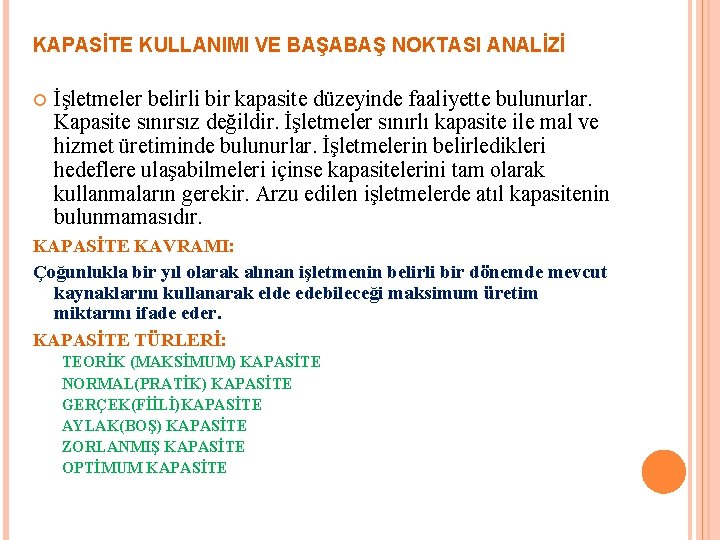 KAPASİTE KULLANIMI VE BAŞABAŞ NOKTASI ANALİZİ

İşletmeler belirli bir kapasite düzeyinde faaliyette bulunurlar. Kapasite sınırsız değildir. İşletmeler sınırlı kapasite ile mal ve hizmet üretiminde bulunurlar. İşletmelerin belirledikleri hedeflere ulaşabilmeleri içinse kapasitelerini tam olarak kullanmaların gerekir. Arzu edilen işletmelerde atıl kapasitenin bulunmamasıdır.

KAPASİTE KAVRAMI:

Çoğunlukla bir yıl olarak alınan işletmenin belirli bir dönemde mevcut kaynaklarını kullanarak elde edebileceği maksimum üretim miktarını ifade eder.

KAPASİTE TÜRLERİ:

TEORİK (MAKSİMUM) KAPASİTE
NORMAL(PRATİK) KAPASİTE
GERÇEK(FİİLİ)KAPASİTE
AYLAK(BOŞ) KAPASİTE
ZORLANMIŞ KAPASİTE
OPTİMUM KAPASİTE